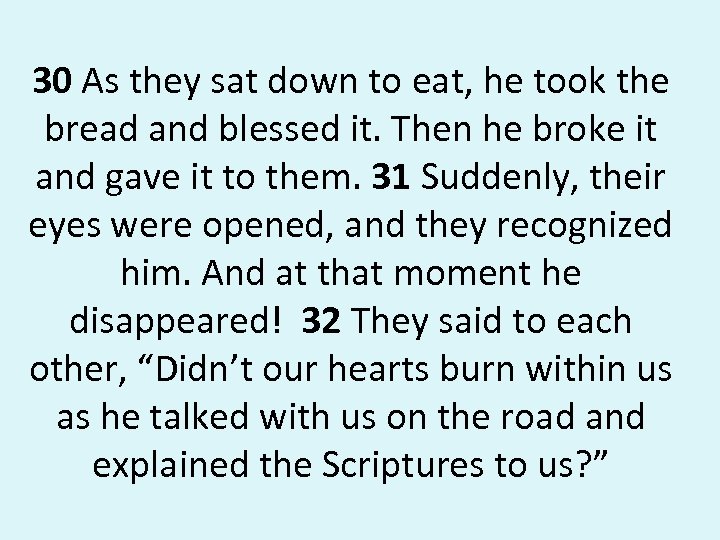 30 As they sat down to eat, he took the bread and blessed it. Then he broke it and gave it to them. 31 Suddenly, their eyes were opened, and they recognized him. And at that moment he disappeared! 32 They said to each other, “Didn’t our hearts burn within us as he talked with us on the road and explained the Scriptures to us?”